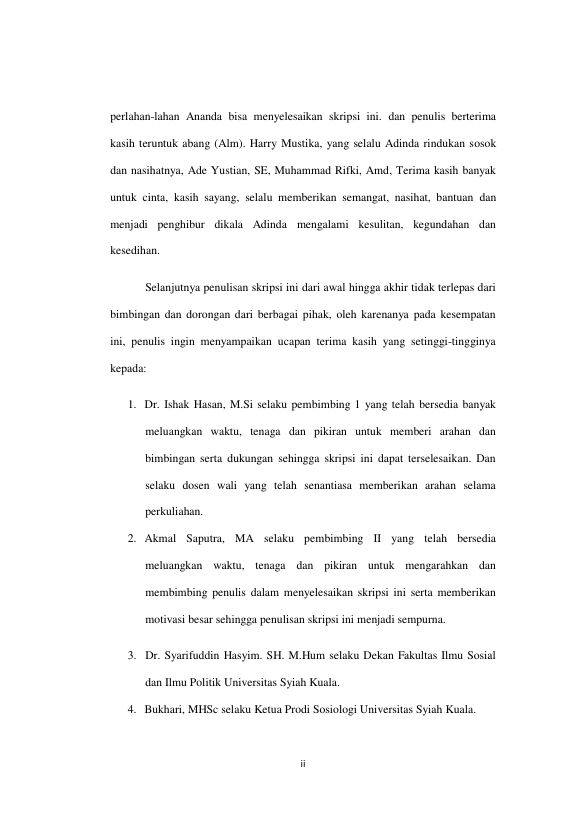 perlahan-lahan Ananda bisa menyelesaikan skripsi ini. dan penulis berterima kasih teruntuk abang (Alm). Harry Mustika, yang selalu Adinda rindukan sosok dan nasihatnya, Ade Yustian, SE, Muhammad Rifki, Amd, Terima kasih banyak untuk cinta, kasih sayang, selalu memberikan semangat, nasihat, bantuan dan menjadi penghibur dikala Adinda mengalami kesulitan, kegundahan dan kesedihan.

Selanjutnya penulisan skripsi ini dari awal hingga akhir tidak terlepas dari bimbingan dan dorongan dari berbagai pihak, oleh karenanya pada kesempatan ini, penulis ingin menyampaikan ucapan terima kasih yang setinggi-tingginya kepada:

1. Dr. Ishak Hasan, M.Si selaku pembimbing 1 yang telah bersedia banyak meluangkan waktu, tenaga dan pikiran untuk memberi arahan dan bimbingan serta dukungan sehingga skripsi ini dapat terselesaikan. Dan selaku dosen wali yang telah senantiasa memberikan arahan selama perkuliahan.
2. Akmal Saputra, MA selaku pembimbing II yang telah bersedia meluangkan waktu, tenaga dan pikiran untuk mengarahkan dan membimbing penulis dalam menyelesaikan skripsi ini serta memberikan motivasi besar sehingga penulisan skripsi ini menjadi sempurna.
3. Dr. Syarifuddin Hasyim. SH. M.Hum selaku Dekan Fakultas Ilmu Sosial dan Ilmu Politik Universitas Syiah Kuala.
4. Bukhari, MHSc selaku Ketua Prodi Sosiologi Universitas Syiah Kuala.

ii